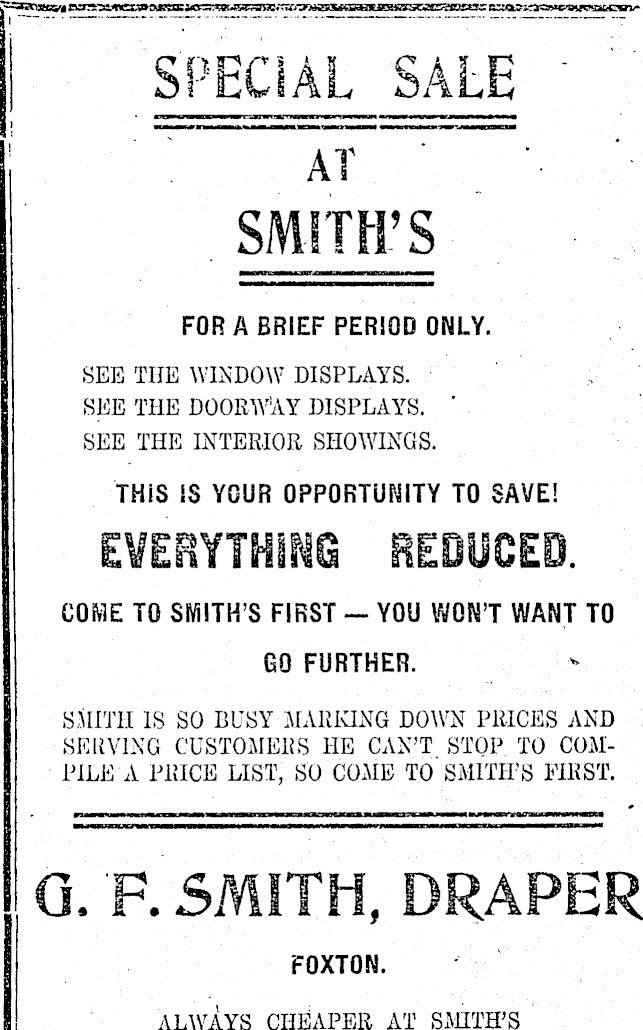 SPECIAL SALE

AT

SMITH'S

FOR A BRIEF PERIOD ONLY.

SEE THE WINDOW DISPLAYS.
SEE THE DOORWAY DISPLAYS.
SEE THE INTERIOR SHOWINGS.

THIS IS YOUR OPPORTUNITY TO SAVE!

EVERYTHING REDUCED.

COME TO SMITH'S FIRST — YOU WON'T WANT TO GO FURTHER.

SMITH IS SO BUSY MARKING DOWN PRICES AND SERVING CUSTOMERS HE CAN'T STOP TO COMPILE A PRICE LIST, SO COME TO SMITH'S FIRST.

G. F. SMITH, DRAPER

FOXTON.

ALWAYS CHEAPER AT SMITH'S